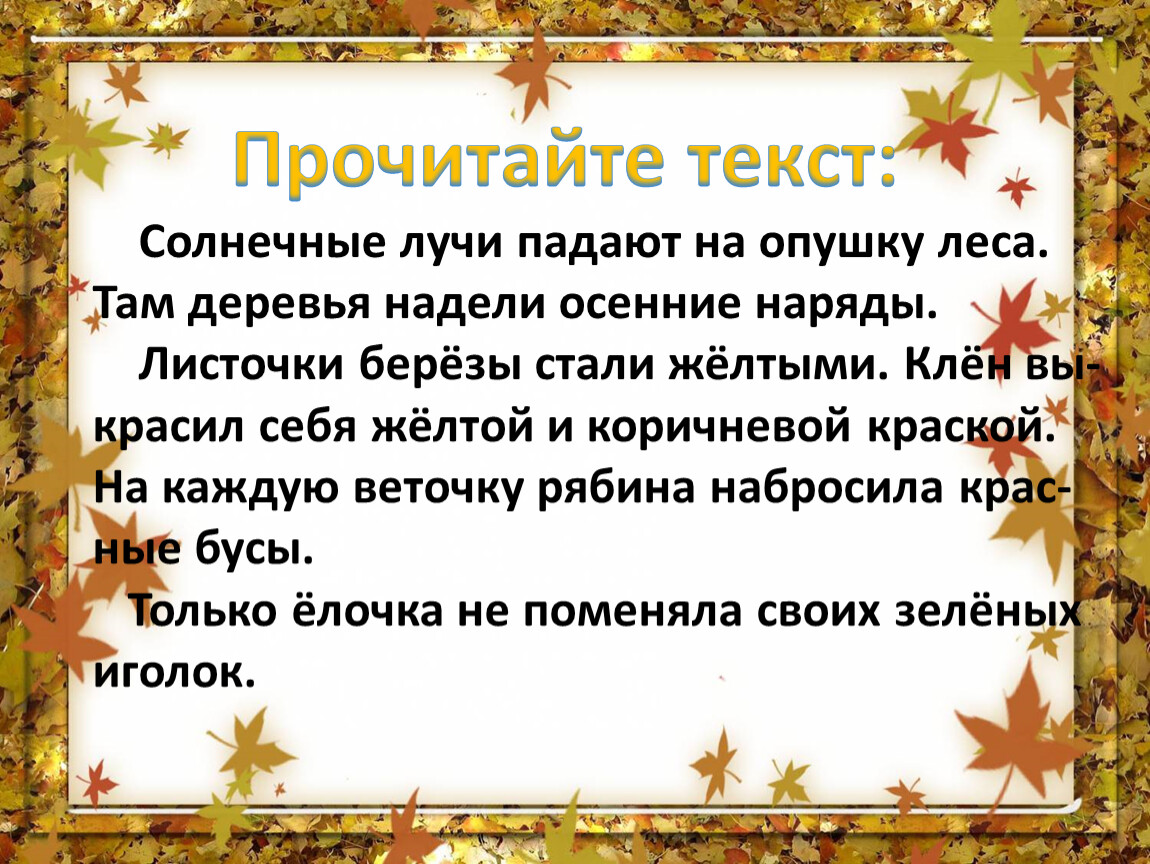 Прочитайте текст:

Солнечные лучи падают на опушку леса. Там деревья надели осенние наряды.

Листочки берёзы стали жёлтыми. Клён выкрасил себя жёлтой и коричневой краской. На каждую веточку рябина набросила красные бусы.

Только ёлочка не поменяла своих зелёных иголок.